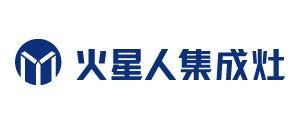 火星人集成灶